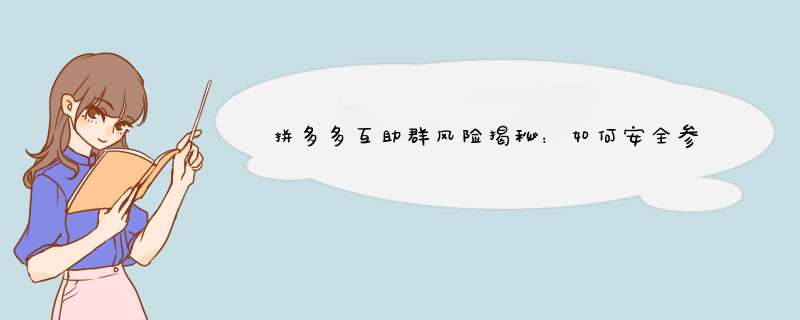 拼多多互助群风险揭秘：如何安全参